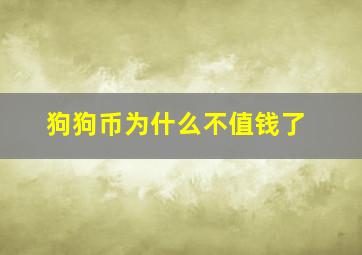 狗狗币为什么不值钱了